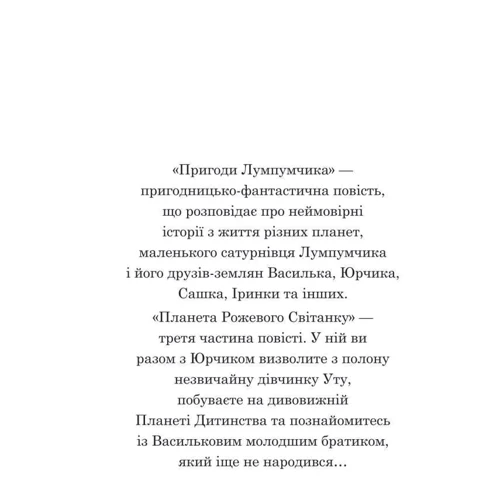 «Пригоди Лумпумчика» — пригодницько-фантастична повість, що розповідає про неймовірні історії з життя різних планет, маленького сатурнівця Лумпумчика і його друзів-землян Василька, Юрчика, Сашка, Іринки та інших.

«Планета Рожевого Світанку» — третя частина повісті. У ній ви разом з Юрчиком визволите з полону незвичайну дівчинку Уту, побуваєте на дивовижній Планеті Дитинства та познайомитесь із Васильковим молодшим братиком, який іще не народився…